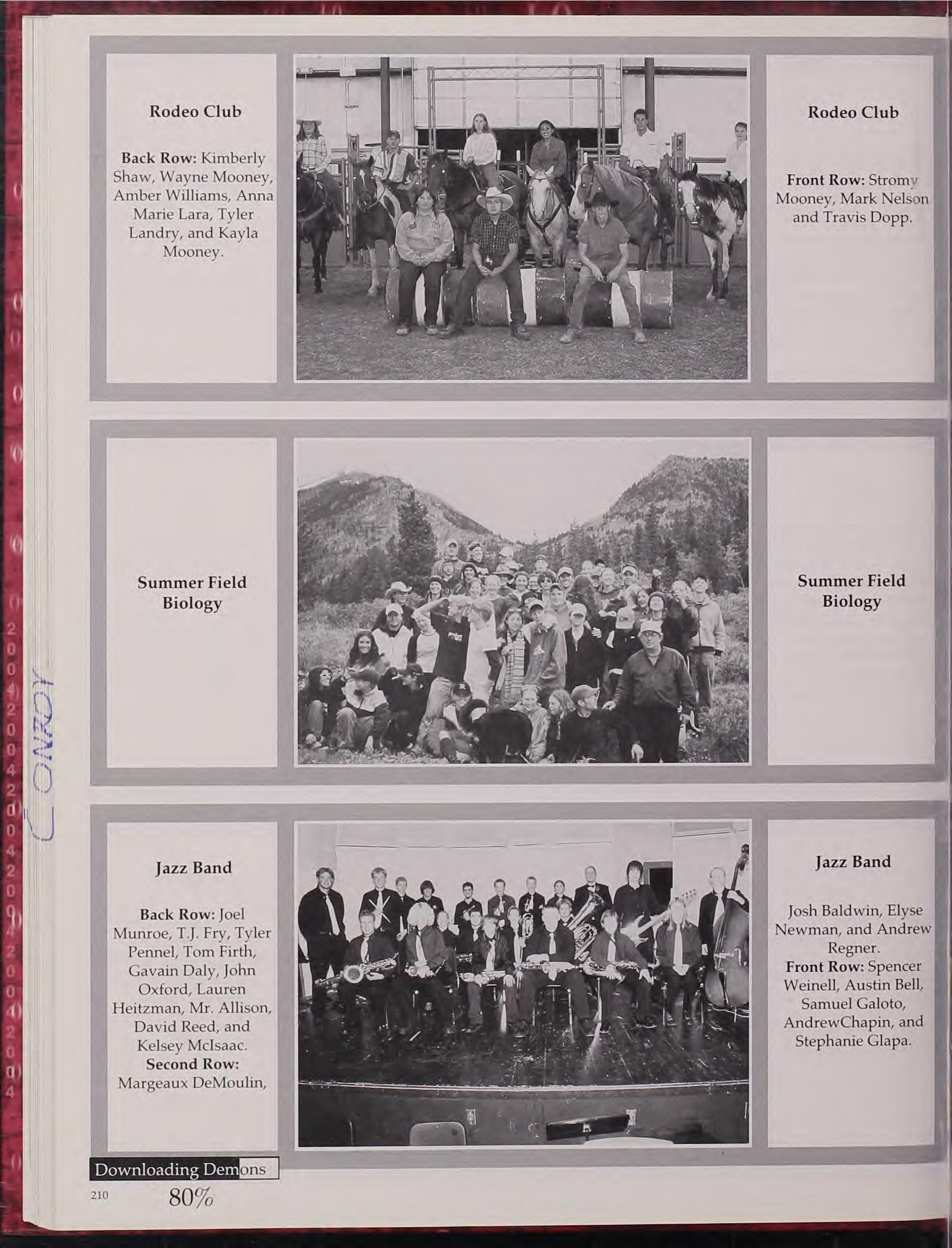 Rodeo Club

Back Row: Kimberly Shaw, Wayne Mooney, Amber Williams, Anna Marie Lara, Tyler Landry, and Kayla Mooney.

Rodeo Club

Front Row: Stromy Mooney, Mark Nelson and Travis Dopp.

Summer Field Biology

Summer Field Biology

Jazz Band

Back Row: Joel Munroe, T.J. Fry, Tyler Pennel, Tom Firth, Gavain Daly, John Oxford, Lauren Heitzman, Mr. Allison, David Reed, and Kelsey McIsaac.
Second Row: Margeaux DeMoulin,

Jazz Band

Josh Baldwin, Elyse Newman, and Andrew Regner.
Front Row: Spencer Weinell, Austin Bell, Samuel Galoto, AndrewChapin, and Stephanie Glapa.

CONROY

Downloading Demons

210 80%